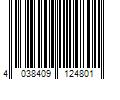 4 038409 124801